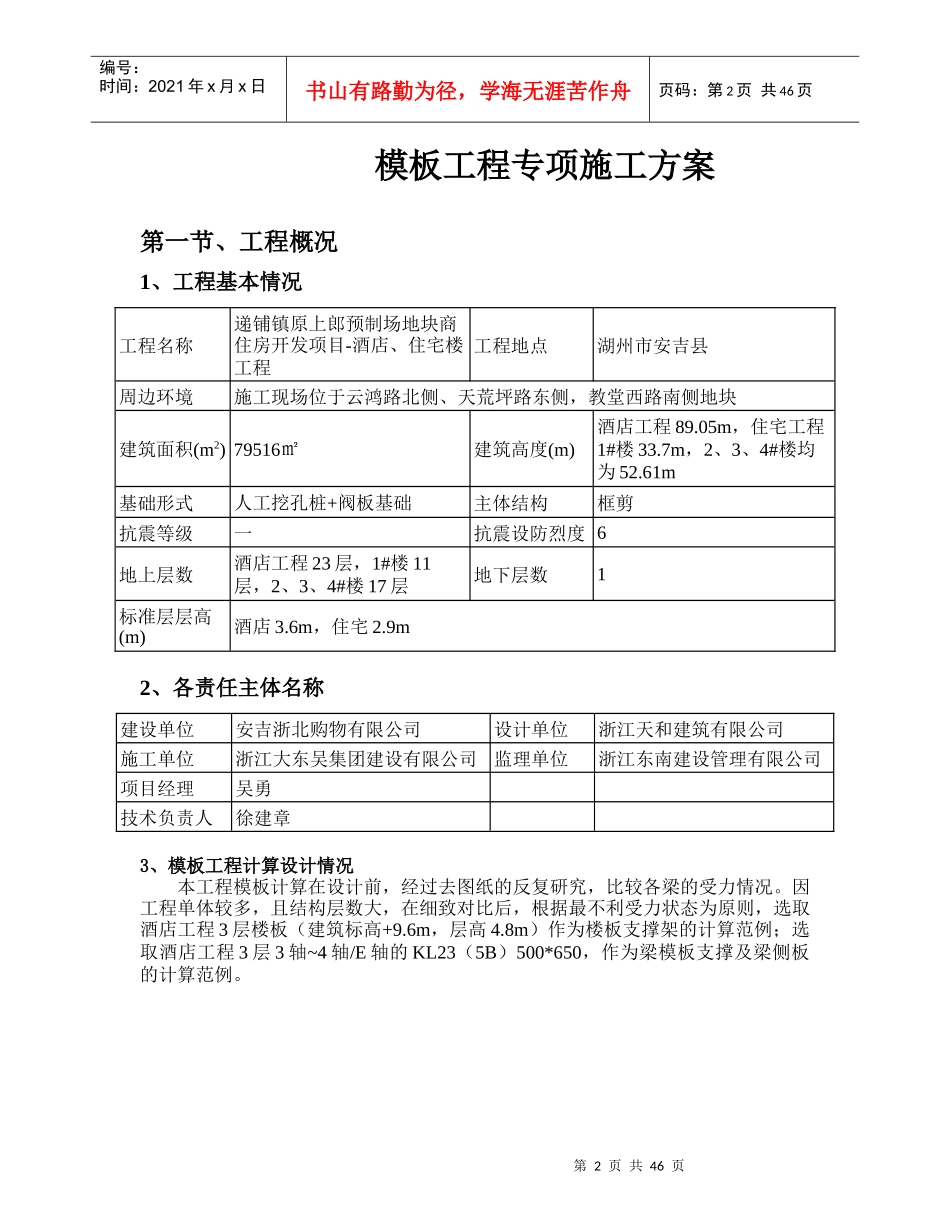 编号：
时间：2021年x月x日

书山有路勤为径，学海无涯苦作舟

页码：第2页 共46页

模板工程专项施工方案

第一节、工程概况

1、工程基本情况

| 工程名称 | 递铺镇原上郎预制场地块商住房开发项目-酒店、住宅楼工程 | 工程地点 | 湖州市安吉县 |
|---|---|---|---|
| 周边环境 | 施工现场位于云鸿路北侧、天荒坪路东侧，教堂西路南侧地块 | | |
| 建筑面积($m^2$) | 79516㎡ | 建筑高度(m) | 酒店工程89.05m，住宅工程1#楼33.7m，2、3、4#楼均为52.61m |
| 基础形式 | 人工挖孔桩+阀板基础 | 主体结构 | 框剪 |
| 抗震等级 | 一 | 抗震设防烈度 | 6 |
| 地上层数 | 酒店工程23层，1#楼11层，2、3、4#楼17层 | 地下层数 | 1 |
| 标准层层高(m) | 酒店3.6m，住宅2.9m | | |

2、各责任主体名称

| 建设单位 | 安吉浙北购物有限公司 | 设计单位 | 浙江天和建筑有限公司 |
|---|---|---|---|
| 施工单位 | 浙江大东吴集团建设有限公司 | 监理单位 | 浙江东南建设管理有限公司 |
| 项目经理 | 吴勇 | | |
| 技术负责人 | 徐建章 | | |

3、模板工程计算设计情况

本工程模板计算在设计前，经过去图纸的反复研究，比较各梁的受力情况。因工程单体较多，且结构层数大，在细致对比后，根据最不利受力状态为原则，选取酒店工程3层楼板（建筑标高+9.6m，层高4.8m）作为楼板支撑架的计算范例；选取酒店工程3层3轴~4轴/E轴的KL23（5B）500*650，作为梁模板支撑及梁侧板的计算范例。

第2页 共46页